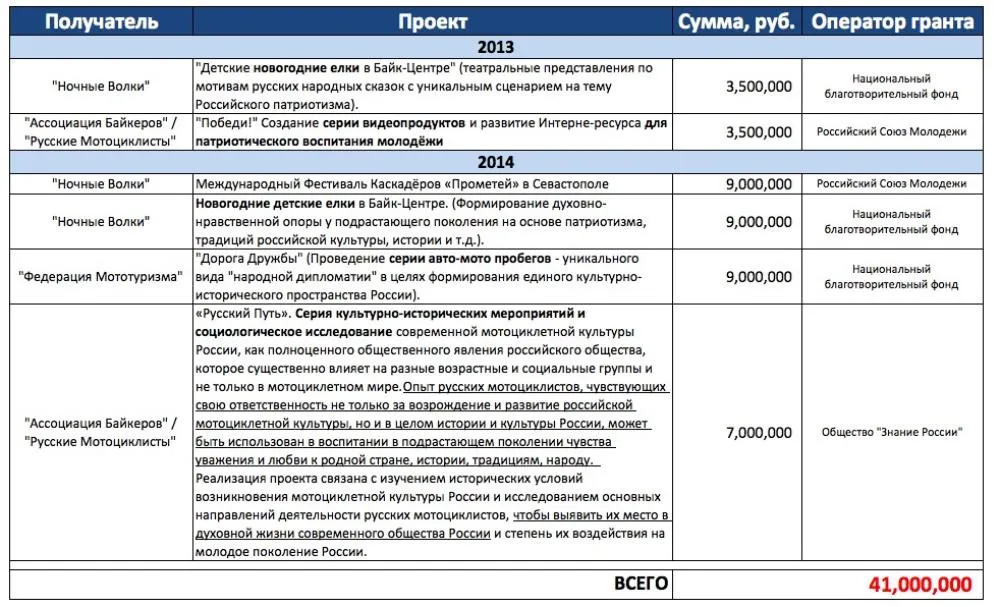 | Получатель | Проект | Сумма, руб. | Оператор гранта |
|---|---|---|---|
| 2013 | | | |
| "Ночные Волки" | "Детские новогодние елки в Байк-Центре" (театральные представления по мотивам русских народных сказок с уникальным сценарием на тему Российского патриотизма). | 3,500,000 | Национальный благотворительный фонд |
| "Ассоциация Байкеров" / "Русские Мотоциклисты" | "Победи!" Создание серии видеопродуктов и развитие Интерне-ресурса для патриотического воспитания молодёжи | 3,500,000 | Российский Союз Молодежи |
| 2014 | | | |
| "Ночные Волки" | Международный Фестиваль Каскадёров «Прометей» в Севастополе | 9,000,000 | Российский Союз Молодежи |
| "Ночные Волки" | Новогодние детские елки в Байк-Центре. (Формирование духовно-нравственной опоры у подрастающего поколения на основе патриотизма, традиций российской культуры, истории и т.д.). | 9,000,000 | Национальный благотворительный фонд |
| "Федерация Мототуризма" | "Дорога Дружбы" (Проведение серии авто-мото пробегов - уникального вида "народной дипломатии" в целях формирования единого культурно-исторического пространства России). | 9,000,000 | Национальный благотворительный фонд |
| "Ассоциация Байкеров" / "Русские Мотоциклисты" | «Русский Путь». Серия культурно-исторических мероприятий и социологическое исследование современной мотоциклетной культуры России, как полноценного общественного явления российского общества, которое существенно влияет на разные возрастные и социальные группы и не только в мотоциклетном мире. Опыт русских мотоциклистов, чувствующих свою ответственность не только за возрождение и развитие российской мотоциклетной культуры, но и в целом истории и культуры России, может быть использован в воспитании в подрастающем поколении чувства уважения и любви к родной стране, истории, традициям, народу. Реализация проекта связана с изучением исторических условий возникновения мотоциклетной культуры России и исследованием основных направлений деятельности русских мотоциклистов, чтобы выявить их место в духовной жизни современного общества России и степень их воздействия на молодое поколение России. | 7,000,000 | Общество "Знание России" |
| | ВСЕГО | 41,000,000 | |